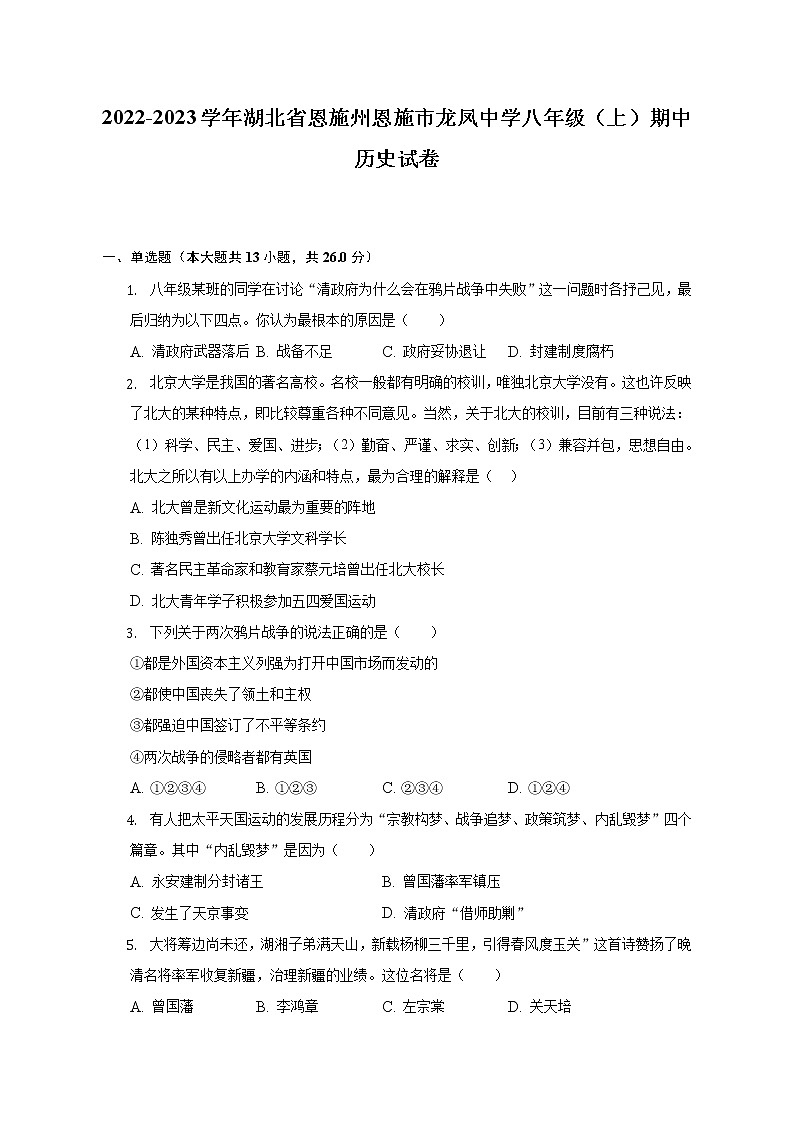 2022-2023学年湖北省恩施州恩施市龙凤中学八年级（上）期中历史试卷

一、单选题（本大题共13小题，共26.0分）

1. 八年级某班的同学在讨论“清政府为什么会在鸦片战争中失败”这一问题时各抒己见，最后归纳为以下四点。你认为最根本的原因是（　　）

A. 清政府武器落后 B. 战备不足 C. 政府妥协退让 D. 封建制度腐朽

2. 北京大学是我国的著名高校。名校一般都有明确的校训，唯独北京大学没有。这也许反映了北大的某种特点，即比较尊重各种不同意见。当然，关于北大的校训，目前有三种说法：（1）科学、民主、爱国、进步；（2）勤奋、严谨、求实、创新；（3）兼容并包，思想自由。北大之所以有以上办学的内涵和特点，最为合理的解释是（　　）

A. 北大曾是新文化运动最为重要的阵地

B. 陈独秀曾出任北京大学文科学长

C. 著名民主革命家和教育家蔡元培曾出任北大校长

D. 北大青年学子积极参加五四爱国运动

3. 下列关于两次鸦片战争的说法正确的是（　　）

①都是外国资本主义列强为打开中国市场而发动的

②都使中国丧失了领土和主权

③都强迫中国签订了不平等条约

④两次战争的侵略者都有英国

A. ①②③④ B. ①②③ C. ②③④ D. ①②④

4. 有人把太平天国运动的发展历程分为“宗教构梦、战争追梦、政策筑梦、内乱毁梦”四个篇章。其中“内乱毁梦”是因为（　　）

A. 永安建制分封诸王 B. 曾国藩率军镇压

C. 发生了天京事变 D. 清政府“借师助剿”

5. 大将筹边尚未还，湖湘子弟满天山，新栽杨柳三千里，引得春风度玉关”这首诗赞扬了晚清名将率军收复新疆，治理新疆的业绩。这位名将是（　　）

A. 曾国藩 B. 李鸿章 C. 左宗棠 D. 关天培